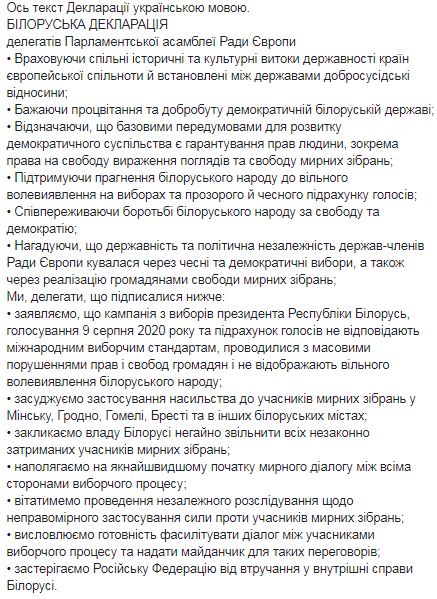 Ось текст Декларації українською мовою.
БІЛОРУСЬКА ДЕКЛАРАЦІЯ
делегатів Парламентської асамблеї Ради Європи
• Враховуючи спільні історичні та культурні витоки державності країн європейської спільноти й встановлені між державами добросусідські відносини;
• Бажаючи процвітання та добробуту демократичній білоруській державі;
• Відзначаючи, що базовими передумовами для розвитку демократичного суспільства є гарантування прав людини, зокрема права на свободу вираження поглядів та свободу мирних зібрань;
• Підтримуючи прагнення білоруського народу до вільного волевиявлення на виборах та прозорого й чесного підрахунку голосів;
• Співпереживаючи боротьбі білоруського народу за свободу та демократію;
• Нагадуючи, що державність та політична незалежність держав-членів Ради Європи кувалася через чесні та демократичні вибори, а також через реалізацію громадянами свободи мирних зібрань;
Ми, делегати, що підписалися нижче:
• заявляємо, що кампанія з виборів президента Республіки Білорусь, голосування 9 серпня 2020 року та підрахунок голосів не відповідають міжнародним виборчим стандартам, проводилися з масовими порушеннями прав і свобод громадян і не відображають вільного волевиявлення білоруського народу;
• засуджуємо застосування насильства до учасників мирних зібрань у Мінську, Гродно, Гомелі, Бресті та в інших білоруських містах;
• закликаємо владу Білорусі негайно звільнити всіх незаконно затриманих учасників мирних зібрань;
• наполягаємо на якнайшвидшому початку мирного діалогу між всіма сторонами виборчого процесу;
• вітатимемо проведення незалежного розслідування щодо неправомірного застосування сили проти учасників мирних зібрань;
• висловлюємо готовність фасилітувати діалог між учасниками виборчого процесу та надати майданчик для таких переговорів;
• застерігаємо Російську Федерацію від втручання у внутрішні справи Білорусі.